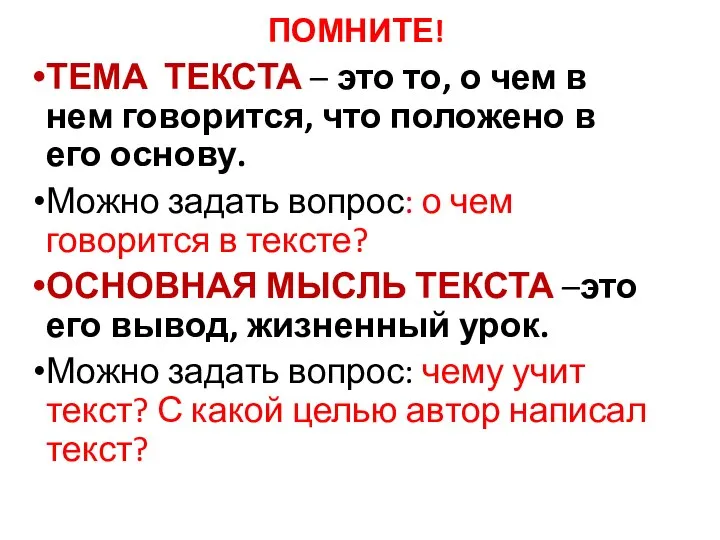 ПОМНИТЕ!

•ТЕМА ТЕКСТА – это то, о чем в нем говорится, что положено в его основу.

•Можно задать вопрос: о чем говорится в тексте?

•ОСНОВНАЯ МЫСЛЬ ТЕКСТА –это его вывод, жизненный урок.

•Можно задать вопрос: чему учит текст? С какой целью автор написал текст?